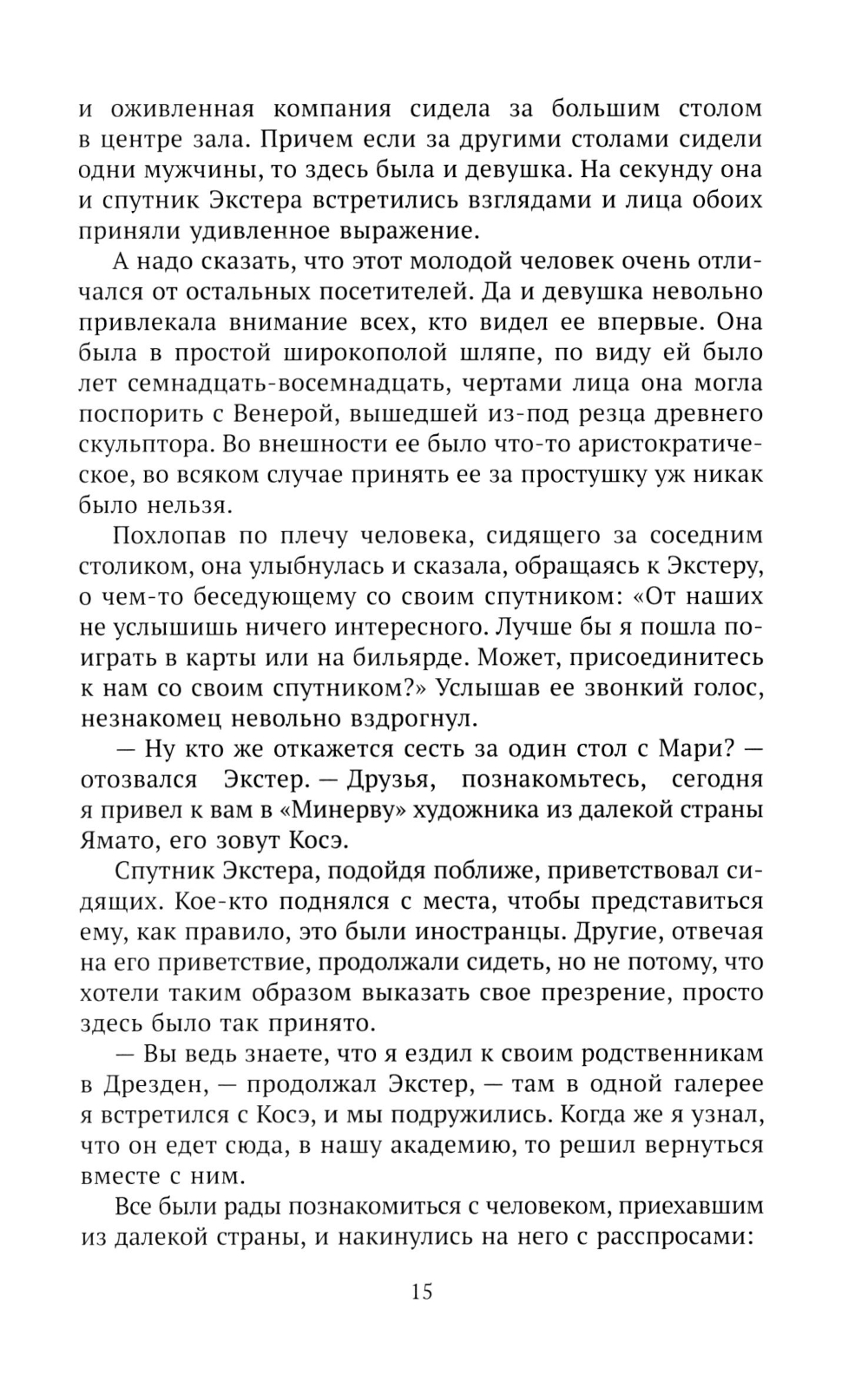 и оживленная компания сидела за большим столом в центре зала. Причем если за другими столами сидели одни мужчины, то здесь была и девушка. На секунду она и спутник Экстера встретились взглядами и лица обоих приняли удивленное выражение.

А надо сказать, что этот молодой человек очень отличался от остальных посетителей. Да и девушка невольно привлекала внимание всех, кто видел ее впервые. Она была в простой широкополой шляпе, по виду ей было лет семнадцать-восемнадцать, чертами лица она могла поспорить с Венерой, вышедшей из-под резца древнего скульптора. Во внешности ее было что-то аристократическое, во всяком случае принять ее за простушку уж никак было нельзя.

Похлопав по плечу человека, сидящего за соседним столиком, она улыбнулась и сказала, обращаясь к Экстеру, о чем-то беседующему со своим спутником: «От наших не услышишь ничего интересного. Лучше бы я пошла поиграть в карты или на бильярде. Может, присоединитесь к нам со своим спутником?» Услышав ее звонкий голос, незнакомец невольно вздрогнул.

— Ну кто же откажется сесть за один стол с Мари? — отозвался Экстер. — Друзья, познакомьтесь, сегодня я привел к вам в «Минерву» художника из далекой страны Ямато, его зовут Косэ.

Спутник Экстера, подойдя поближе, приветствовал сидящих. Кое-кто поднялся с места, чтобы представиться ему, как правило, это были иностранцы. Другие, отвечая на его приветствие, продолжали сидеть, но не потому, что хотели таким образом выказать свое презрение, просто здесь было так принято.

— Вы ведь знаете, что я ездил к своим родственникам в Дрезден, — продолжал Экстер, — там в одной галерее я встретился с Косэ, и мы подружились. Когда же я узнал, что он едет сюда, в нашу академию, то решил вернуться вместе с ним.

Все были рады познакомиться с человеком, приехавшим из далекой страны, и накинулись на него с расспросами:

15